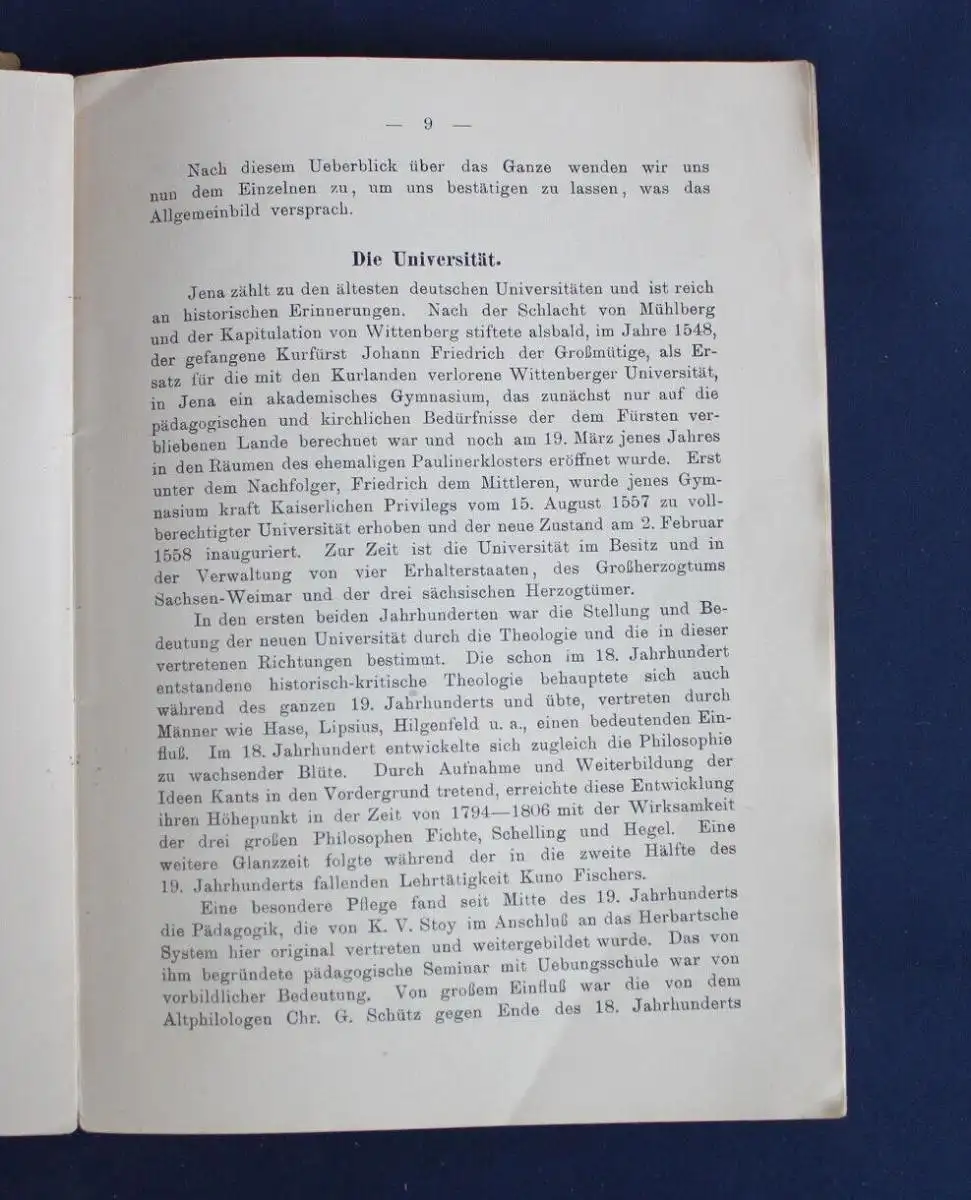 — 9 —

Nach diesem Ueberblick über das Ganze wenden wir uns nun dem Einzelnen zu, um uns bestätigen zu lassen, was das Allgemeinbild versprach.

Die Universität.

Jena zählt zu den ältesten deutschen Universitäten und ist reich an historischen Erinnerungen. Nach der Schlacht von Mühlberg und der Kapitulation von Wittenberg stiftete alsbald, im Jahre 1548, der gefangene Kurfürst Johann Friedrich der Großmütige, als Ersatz für die mit den Kurlanden verlorene Wittenberger Universität, in Jena ein akademisches Gymnasium, das zunächst nur auf die pädagogischen und kirchlichen Bedürfnisse der dem Fürsten verbliebenen Lande berechnet war und noch am 19. März jenes Jahres in den Räumen des ehemaligen Paulinerklosters eröffnet wurde. Erst unter dem Nachfolger, Friedrich dem Mittleren, wurde jenes Gymnasium kraft Kaiserlichen Privilegs vom 15. August 1557 zu vollberechtigter Universität erhoben und der neue Zustand am 2. Februar 1558 inauguriert. Zur Zeit ist die Universität im Besitz und in der Verwaltung von vier Erhalterstaaten, des Großherzogtums Sachsen-Weimar und der drei sächsischen Herzogtümer.

In den ersten beiden Jahrhunderten war die Stellung und Bedeutung der neuen Universität durch die Theologie und die in dieser vertretenen Richtungen bestimmt. Die schon im 18. Jahrhundert entstandene historisch-kritische Theologie behauptete sich auch während des ganzen 19. Jahrhunderts und übte, vertreten durch Männer wie Hase, Lipsius, Hilgenfeld u. a., einen bedeutenden Einfluß. Im 18. Jahrhundert entwickelte sich zugleich die Philosophie zu wachsender Blüte. Durch Aufnahme und Weiterbildung der Ideen Kants in den Vordergrund tretend, erreichte diese Entwicklung ihren Höhepunkt in der Zeit von 1794—1806 mit der Wirksamkeit der drei großen Philosophen Fichte, Schelling und Hegel. Eine weitere Glanzzeit folgte während der in die zweite Hälfte des 19. Jahrhunderts fallenden Lehrtätigkeit Kuno Fischers.

Eine besondere Pflege fand seit Mitte des 19. Jahrhunderts die Pädagogik, die von K. V. Stoy im Anschluß an das Herbartsche System hier original vertreten und weitergebildet wurde. Das von ihm begründete pädagogische Seminar mit Uebungsschule war von vorbildlicher Bedeutung. Von großem Einfluß war die von dem Altphilologen Chr. G. Schütz gegen Ende des 18. Jahrhunderts